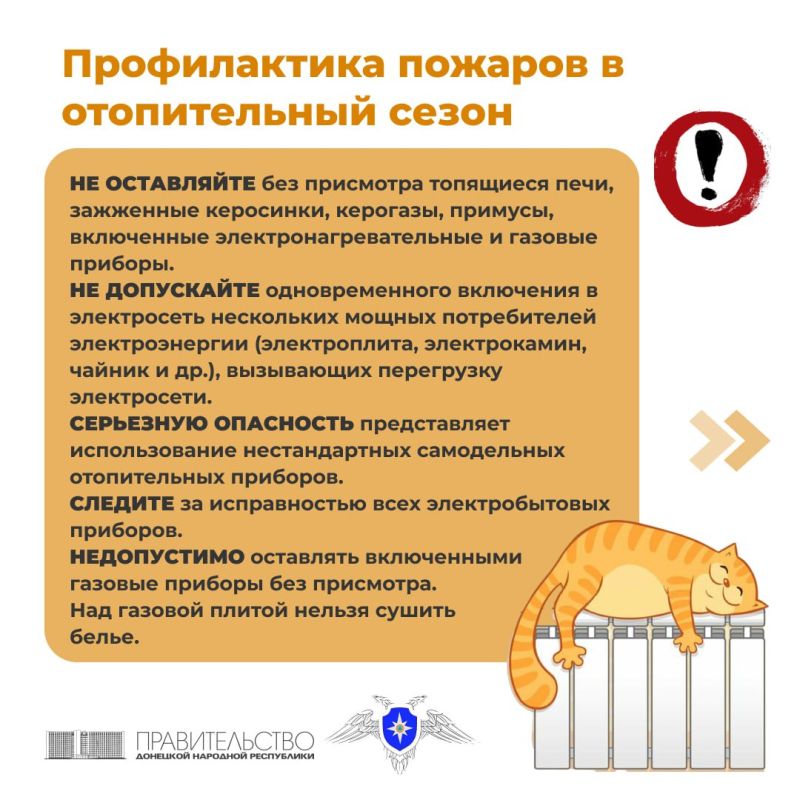 Профилактика пожаров в отопительный сезон

НЕ ОСТАВЛЯЙТЕ без присмотра топящиеся печи, зажженные керосинки, керогазы, примусы, включенные электронагревательные и газовые приборы.
НЕ ДОПУСКАЙТЕ одновременного включения в электросеть нескольких мощных потребителей электроэнергии (электроплита, электрокамин, чайник и др.), вызывающих перегрузку электросети.
СЕРЬЕЗНУЮ ОПАСНОСТЬ представляет использование нестандартных самодельных отопительных приборов.
СЛЕДИТЕ за исправностью всех электробытовых приборов.
НЕДОПУСТИМО оставлять включенными газовые приборы без присмотра.
Над газовой плитой нельзя сушить белье.

ПРАВИТЕЛЬСТВО
ДОНЕЦКОЙ НАРОДНОЙ РЕСПУБЛИКИ